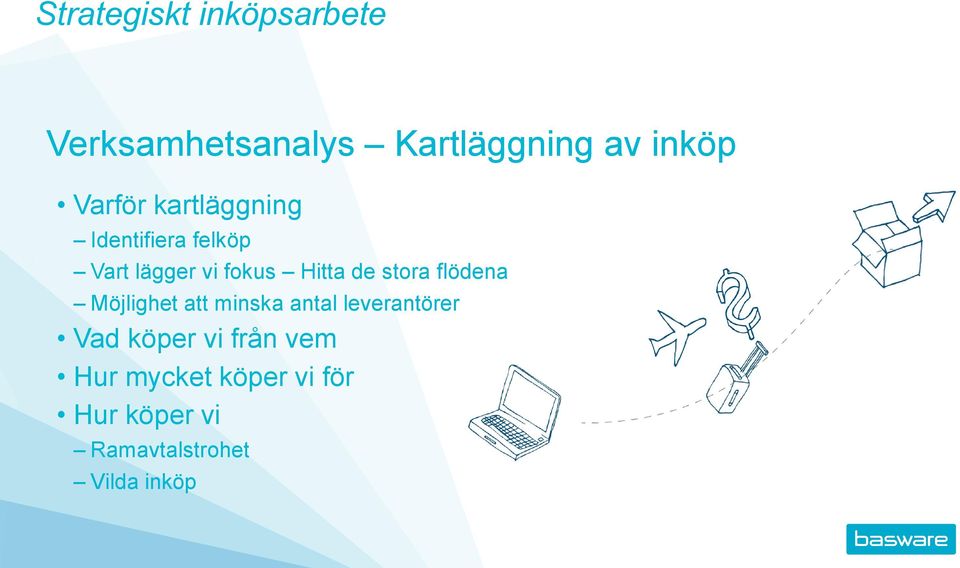 Strategiskt inköpsarbete

Verksamhetsanalys – Kartläggning av inköp

• Varför kartläggning
– Identifiera felköp
– Vart lägger vi fokus – Hitta de stora flödena
– Möjlighet att minska antal leverantörer
• Vad köper vi från vem
• Hur mycket köper vi för
• Hur köper vi
– Ramavtalstrohet
– Vilda inköp

basware